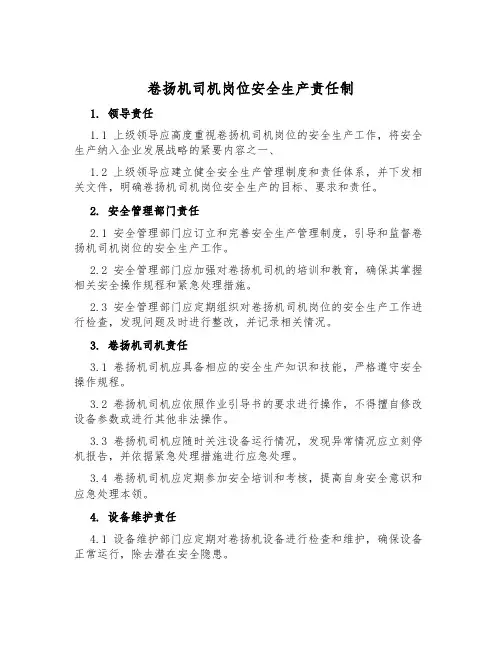 卷扬机司机岗位安全生产责任制

1. 领导责任

1.1 上级领导应高度重视卷扬机司机岗位的安全生产工作，将安全生产纳入企业发展战略的紧要内容之一、

1.2 上级领导应建立健全安全生产管理制度和责任体系，并下发相关文件，明确卷扬机司机岗位安全生产的目标、要求和责任。

2. 安全管理部门责任

2.1 安全管理部门应订立和完善安全生产管理制度，引导和监督卷扬机司机岗位的安全生产工作。

2.2 安全管理部门应加强对卷扬机司机的培训和教育，确保其掌握相关安全操作规程和紧急处理措施。

2.3 安全管理部门应定期组织对卷扬机司机岗位的安全生产工作进行检查，发现问题及时进行整改，并记录相关情况。

3. 卷扬机司机责任

3.1 卷扬机司机应具备相应的安全生产知识和技能，严格遵守安全操作规程。

3.2 卷扬机司机应依照作业引导书的要求进行操作，不得擅自修改设备参数或进行其他非法操作。

3.3 卷扬机司机应随时关注设备运行情况，发现异常情况应立刻停机报告，并依据紧急处理措施进行应急处理。

3.4 卷扬机司机应定期参加安全培训和考核，提高自身安全意识和应急处理本领。

4. 设备维护责任

4.1 设备维护部门应定期对卷扬机设备进行检查和维护，确保设备正常运行，除去潜在安全隐患。